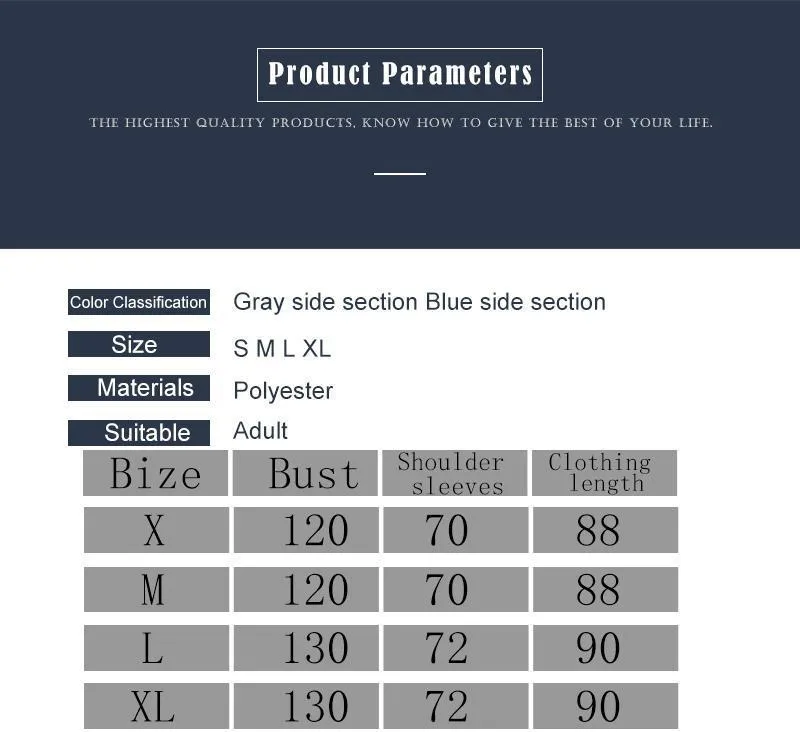 Product Parameters

THE HIGHEST QUALITY PRODUCTS, KNOW HOW TO GIVE THE BEST OF YOUR LIFE.

Color Classification Gray side section Blue side section

Size S M L XL

Materials Polyester

Suitable Adult

| Bize | Bust | Shoulder sleeves | Clothing length |
|---|---|---|---|
| X | 120 | 70 | 88 |
| M | 120 | 70 | 88 |
| L | 130 | 72 | 90 |
| XL | 130 | 72 | 90 |